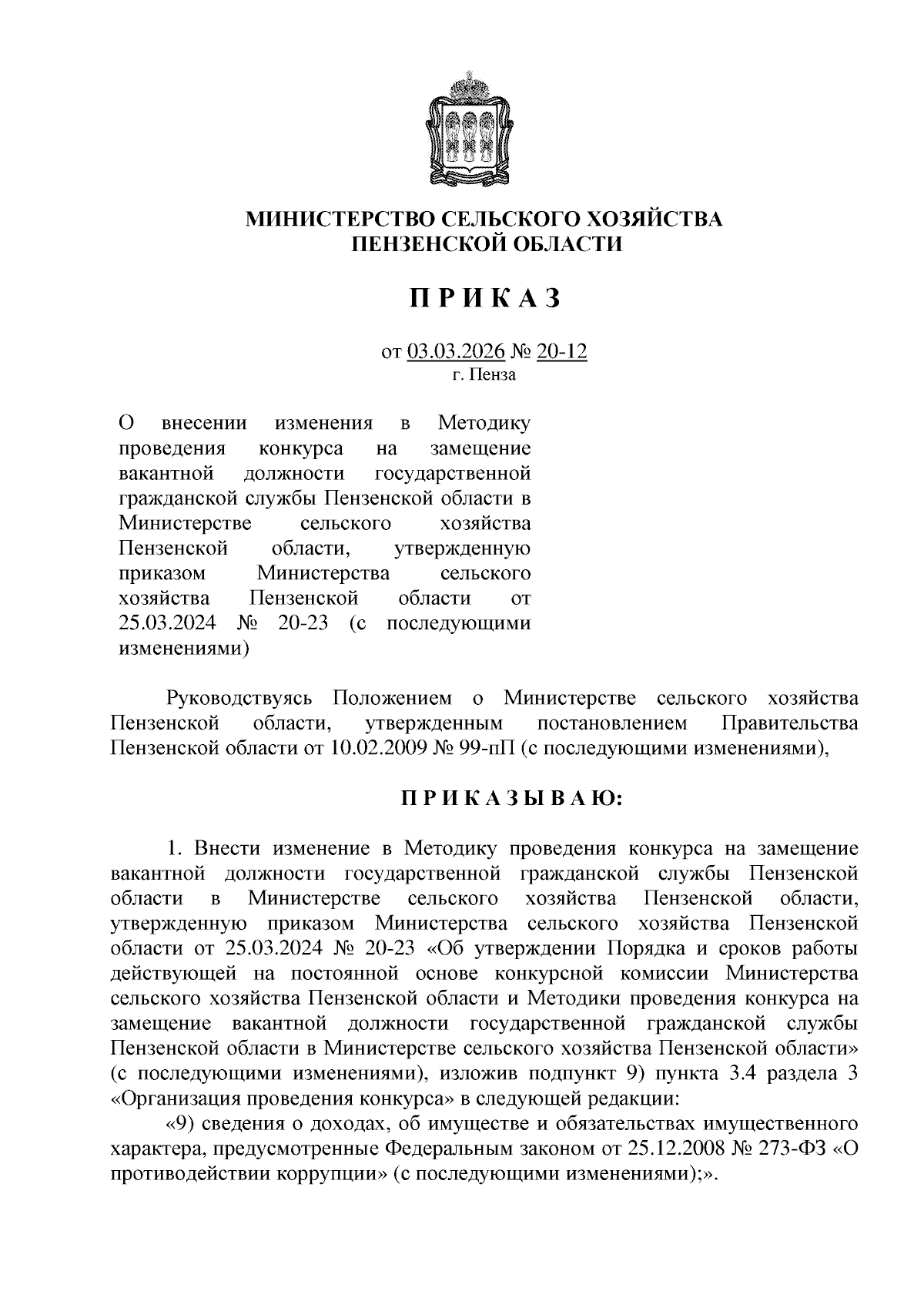 МИНИСТЕРСТВО СЕЛЬСКОГО ХОЗЯЙСТВА
ПЕНЗЕНСКОЙ ОБЛАСТИ

П Р И К А З

от 03.03.2026 № 20-12
г. Пенза

О внесении изменения в Методику проведения конкурса на замещение вакантной должности государственной гражданской службы Пензенской области в Министерстве сельского хозяйства Пензенской области, утвержденную приказом Министерства сельского хозяйства Пензенской области от 25.03.2024 № 20-23 (с последующими изменениями)

Руководствуясь Положением о Министерстве сельского хозяйства Пензенской области, утвержденным постановлением Правительства Пензенской области от 10.02.2009 № 99-пП (с последующими изменениями),

П Р И К А З Ы В А Ю:

1. Внести изменение в Методику проведения конкурса на замещение вакантной должности государственной гражданской службы Пензенской области в Министерстве сельского хозяйства Пензенской области, утвержденную приказом Министерства сельского хозяйства Пензенской области от 25.03.2024 № 20-23 «Об утверждении Порядка и сроков работы действующей на постоянной основе конкурсной комиссии Министерства сельского хозяйства Пензенской области и Методики проведения конкурса на замещение вакантной должности государственной гражданской службы Пензенской области в Министерстве сельского хозяйства Пензенской области» (с последующими изменениями), изложив подпункт 9) пункта 3.4 раздела 3 «Организация проведения конкурса» в следующей редакции:

«9) сведения о доходах, об имуществе и обязательствах имущественного характера, предусмотренные Федеральным законом от 25.12.2008 № 273-ФЗ «О противодействии коррупции» (с последующими изменениями);».